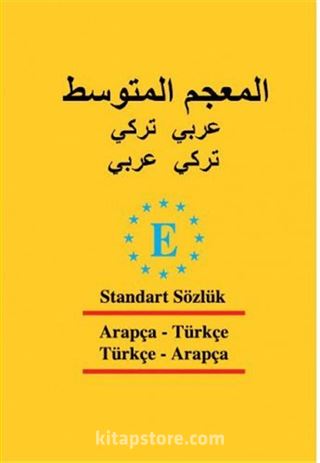 المعجم المتوسط
عربي تركي
تركي عربي

E

Standart Sözlük

Arapça - Türkçe
Türkçe - Arapça

kitapstore.com